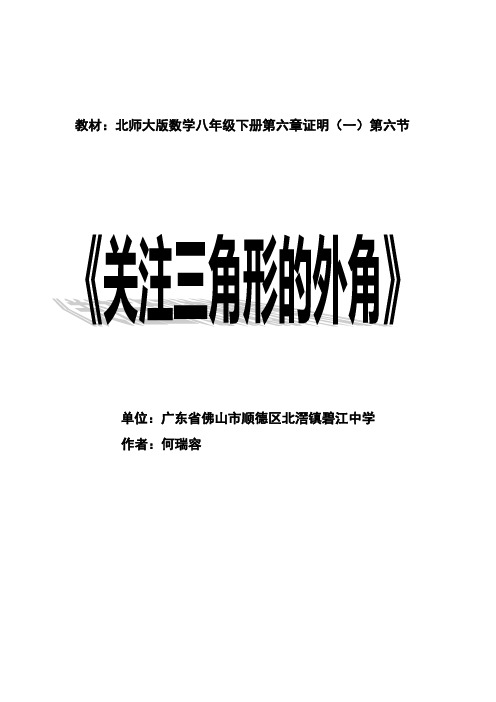 教材：北师大版数学八年级下册第六章证明（一）第六节

《关注三角形的外角》

单位：广东省佛山市顺德区北滘镇碧江中学

作者：何瑞容